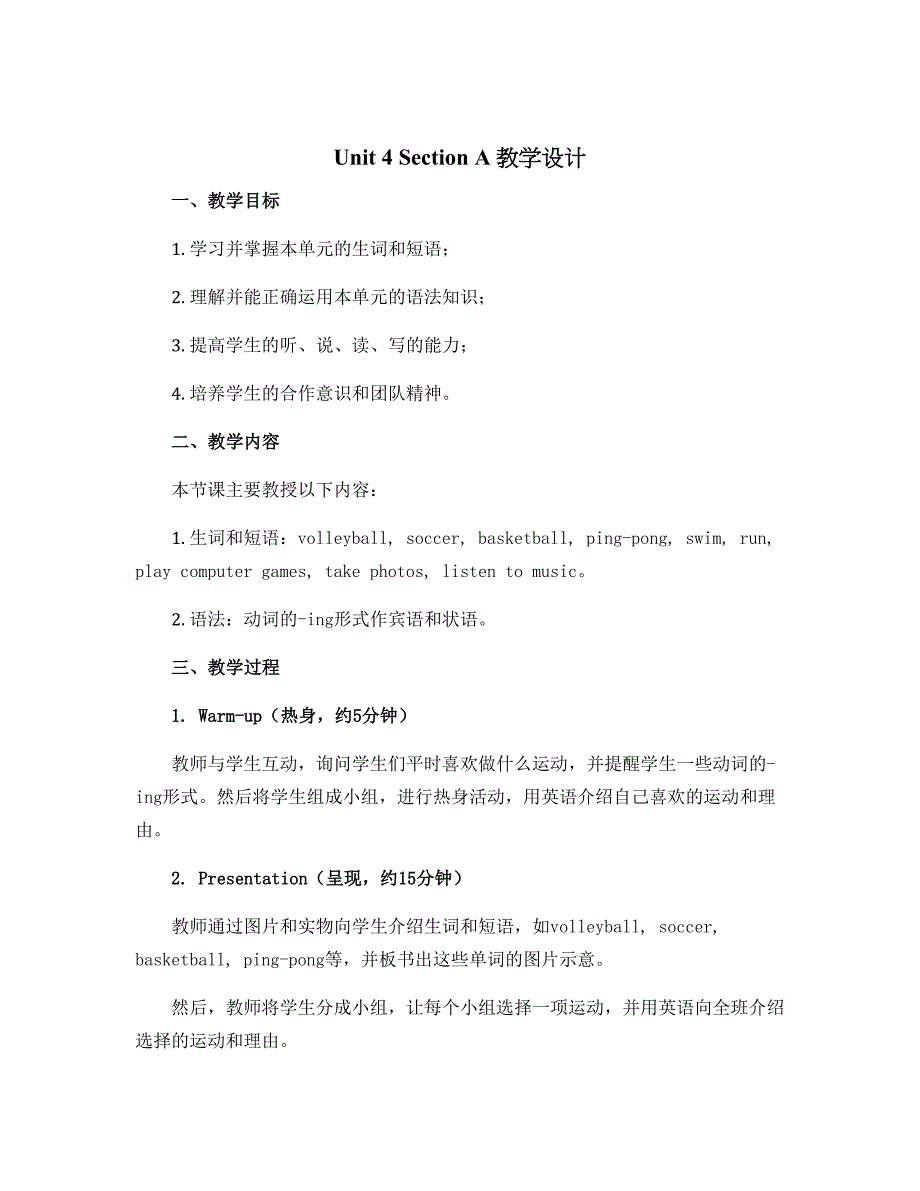 Unit 4 Section A 教学设计

一、教学目标

1.学习并掌握本单元的生词和短语；

2.理解并能正确运用本单元的语法知识；

3.提高学生的听、说、读、写的能力；

4.培养学生的合作意识和团队精神。

二、教学内容

本节课主要教授以下内容：

1.生词和短语：volleyball, soccer, basketball, ping-pong, swim, run, play computer games, take photos, listen to music。

2.语法：动词的-ing形式作宾语和状语。

三、教学过程

1. Warm-up（热身，约5分钟）

教师与学生互动，询问学生们平时喜欢做什么运动，并提醒学生一些动词的-ing形式。然后将学生组成小组，进行热身活动，用英语介绍自己喜欢的运动和理由。

2. Presentation（呈现，约15分钟）

教师通过图片和实物向学生介绍生词和短语，如volleyball, soccer, basketball, ping-pong等，并板书出这些单词的图片示意。

然后，教师将学生分成小组，让每个小组选择一项运动，并用英语向全班介绍选择的运动和理由。